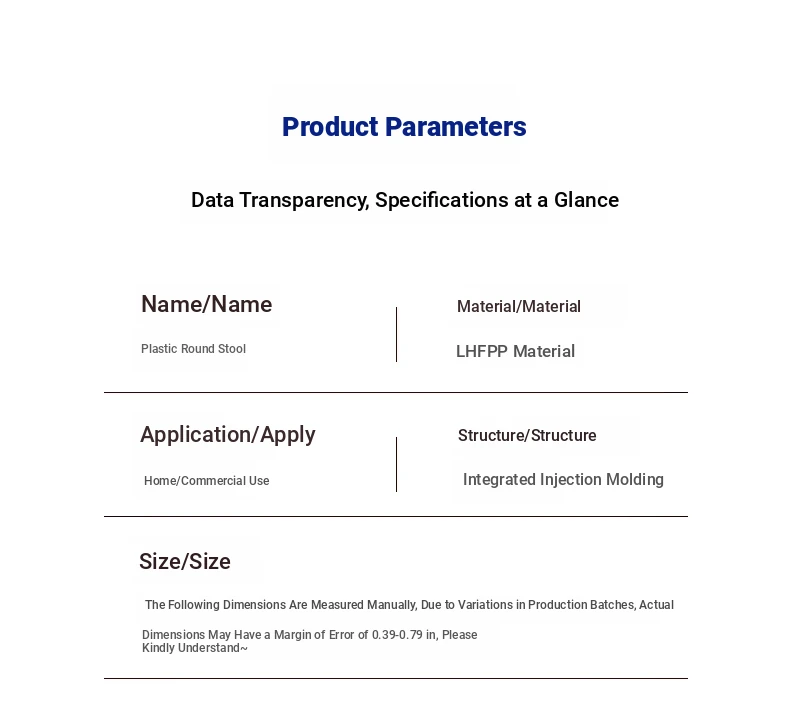 Product Parameters

Data Transparency, Specifications at a Glance

Name/Name

Plastic Round Stool

Material/Material

LHFPP Material

Application/Apply

Home/Commercial Use

Structure/Structure

Integrated Injection Molding

Size/Size

The Following Dimensions Are Measured Manually, Due to Variations in Production Batches, Actual Dimensions May Have a Margin of Error of 0.39-0.79 in, Please Kindly Understand~